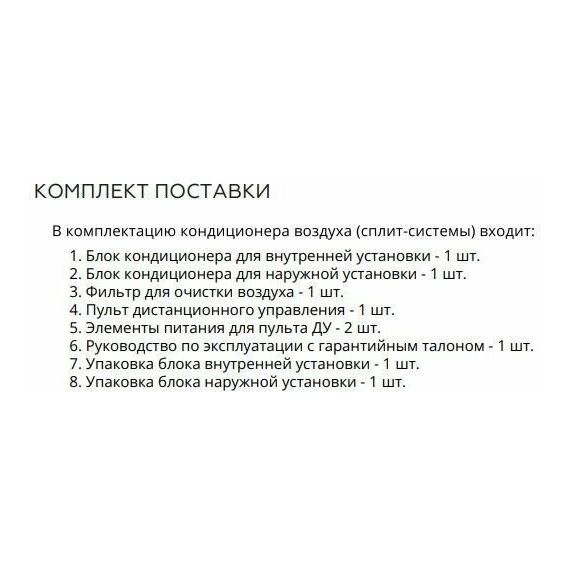 КОМПЛЕКТ ПОСТАВКИ

В комплектацию кондиционера воздуха (сплит-системы) входит:

1. Блок кондиционера для внутренней установки - 1 шт.
2. Блок кондиционера для наружной установки - 1 шт.
3. Фильтр для очистки воздуха - 1 шт.
4. Пульт дистанционного управления - 1 шт.
5. Элементы питания для пульта ДУ - 2 шт.
6. Руководство по эксплуатации с гарантийным талоном - 1 шт.
7. Упаковка блока внутренней установки - 1 шт.
8. Упаковка блока наружной установки - 1 шт.